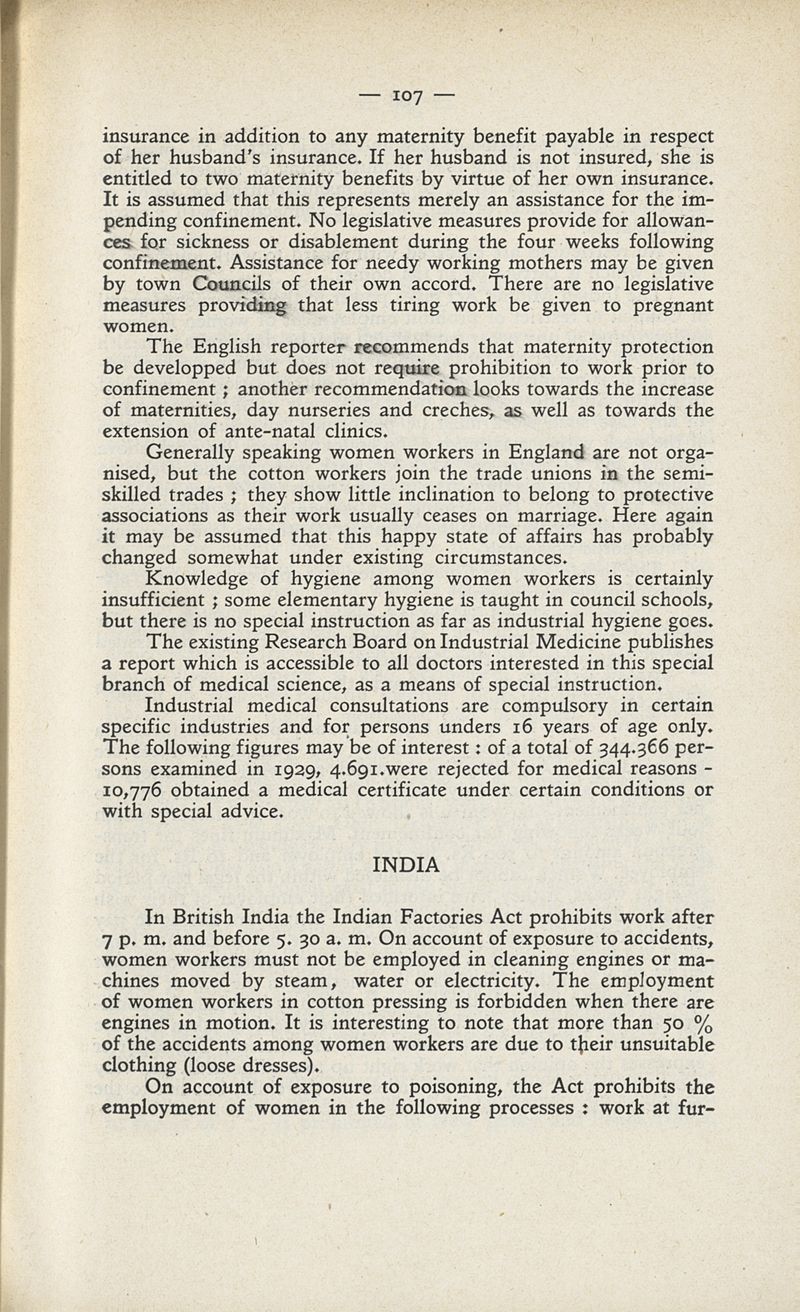 — 107 —

insurance in addition to any maternity benefit payable in respect of her husband's insurance. If her husband is not insured, she is entitled to two maternity benefits by virtue of her own insurance. It is assumed that this represents merely an assistance for the impending confinement. No legislative measures provide for allowances for sickness or disablement during the four weeks following confinement. Assistance for needy working mothers may be given by town Councils of their own accord. There are no legislative measures providing that less tiring work be given to pregnant women.

The English reporter recommends that maternity protection be developped but does not require prohibition to work prior to confinement ; another recommendation looks towards the increase of maternities, day nurseries and creches, as well as towards the extension of ante-natal clinics.

Generally speaking women workers in England are not organised, but the cotton workers join the trade unions in the semi-skilled trades ; they show little inclination to belong to protective associations as their work usually ceases on marriage. Here again it may be assumed that this happy state of affairs has probably changed somewhat under existing circumstances.

Knowledge of hygiene among women workers is certainly insufficient ; some elementary hygiene is taught in council schools, but there is no special instruction as far as industrial hygiene goes.

The existing Research Board on Industrial Medicine publishes a report which is accessible to all doctors interested in this special branch of medical science, as a means of special instruction.

Industrial medical consultations are compulsory in certain specific industries and for persons unders 16 years of age only. The following figures may be of interest : of a total of 344.366 persons examined in 1929, 4.691.were rejected for medical reasons - 10,776 obtained a medical certificate under certain conditions or with special advice.

INDIA

In British India the Indian Factories Act prohibits work after 7 p. m. and before 5. 30 a. m. On account of exposure to accidents, women workers must not be employed in cleaning engines or machines moved by steam, water or electricity. The employment of women workers in cotton pressing is forbidden when there are engines in motion. It is interesting to note that more than 50 % of the accidents among women workers are due to their unsuitable clothing (loose dresses).

On account of exposure to poisoning, the Act prohibits the employment of women in the following processes : work at fur-